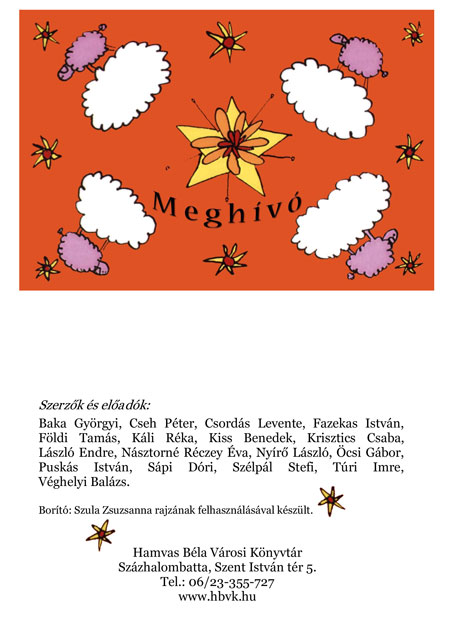 Meghívó

Szerzők és előadók:
Baka Györgyi, Cseh Péter, Csordás Levente, Fazekas István, Földi Tamás, Káli Réka, Kiss Benedek, Krisztics Csaba, László Endre, Násztorné Réczey Éva, Nyírő László, Öcsi Gábor, Puskás István, Sápi Dóri, Szélpál Stefi, Túri Imre, Véghelyi Balázs.

Borító: Szula Zsuzsanna rajzának felhasználásával készült.

Hamvas Béla Városi Könyvtár
Százhalombatta, Szent István tér 5.
Tel.: 06/23-355-727
www.hbvk.hu